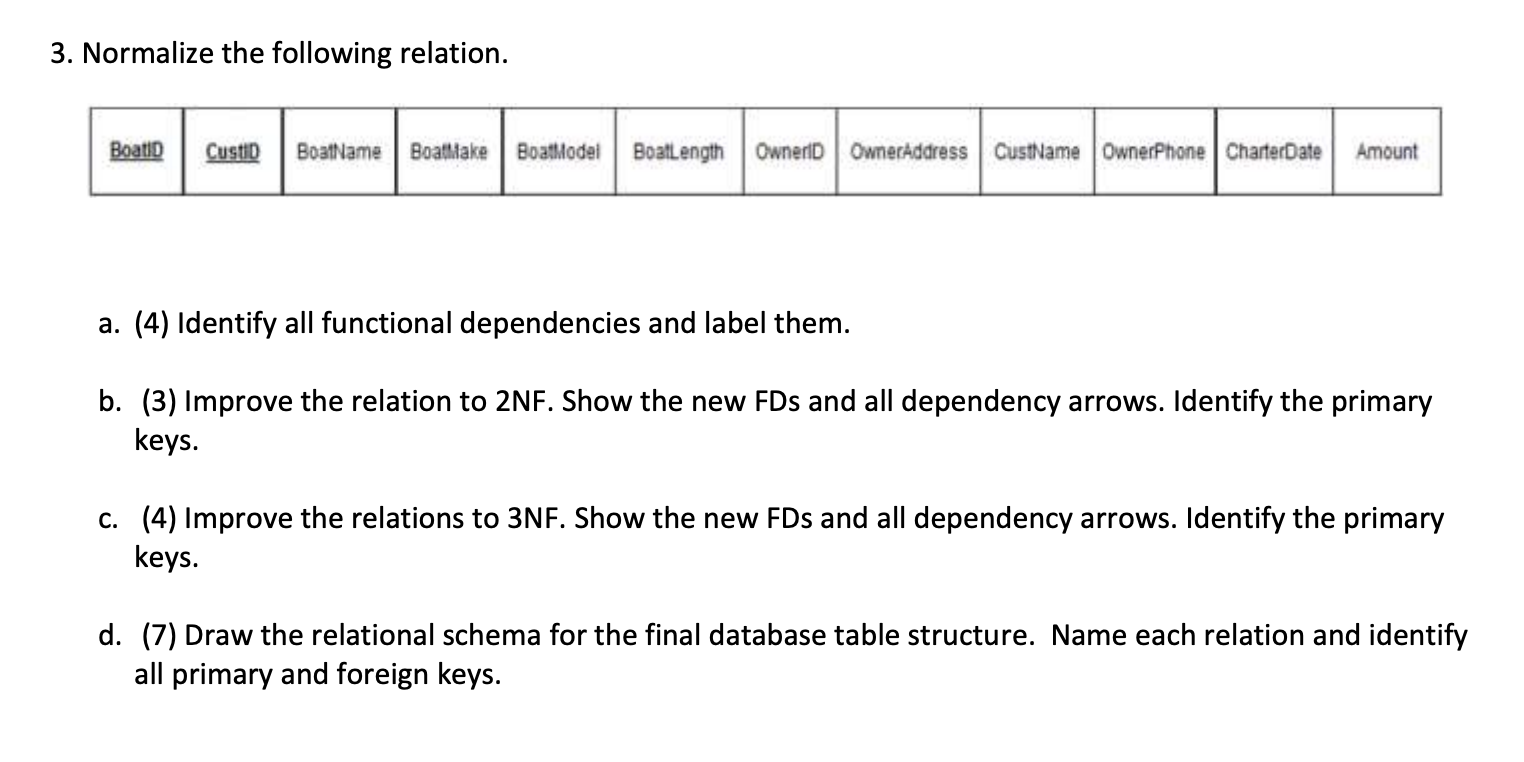 3. Normalize the following relation.

| BoatID | CustID | BoatName | BoatMake | BoatModel | BoatLength | OwnerID | OwnerAddress | CustName | OwnerPhone | CharterDate | Amount |
|---|---|---|---|---|---|---|---|---|---|---|---|

a. (4) Identify all functional dependencies and label them.

b. (3) Improve the relation to 2NF. Show the new FDs and all dependency arrows. Identify the primary keys.

c. (4) Improve the relations to 3NF. Show the new FDs and all dependency arrows. Identify the primary keys.

d. (7) Draw the relational schema for the final database table structure. Name each relation and identify all primary and foreign keys.